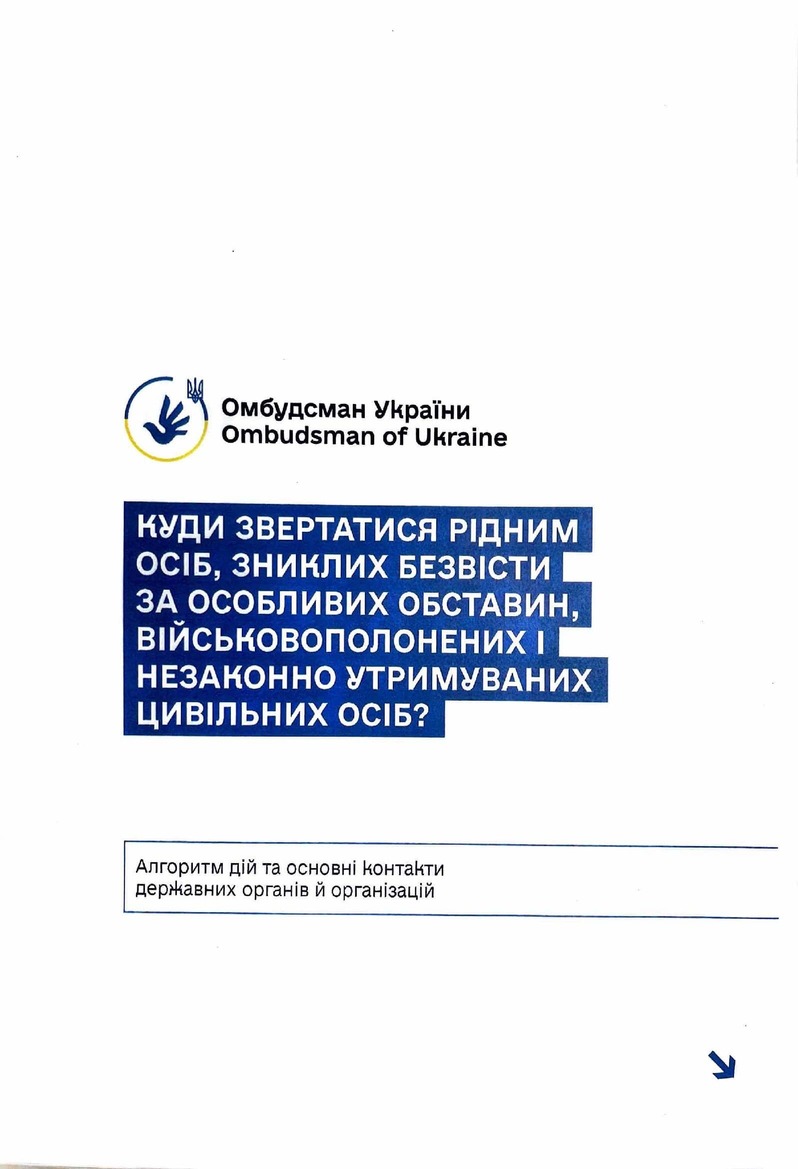 Омбудсман України
Ombudsman of Ukraine

КУДИ ЗВЕРТАТИСЯ РІДНИМ ОСІБ, ЗНИКЛИХ БЕЗВІСТИ ЗА ОСОБЛИВИХ ОБСТАВИН, ВІЙСЬКОВОПОЛОНЕНИХ І НЕЗАКОННО УТРИМУВАНИХ ЦИВІЛЬНИХ ОСІБ?

Алгоритм дій та основні контакти державних органів й організацій